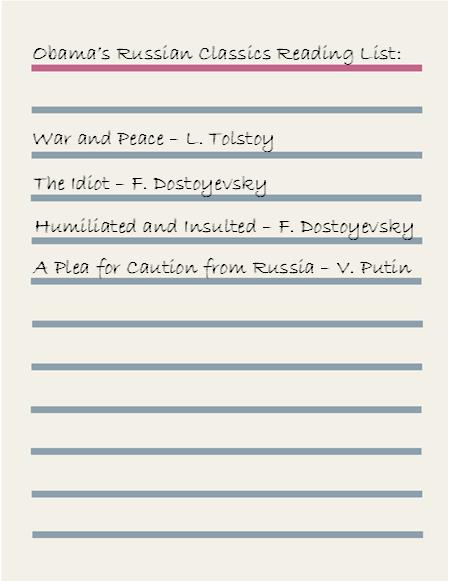 Obama's Russian Classics Reading List:

War and Peace – L. Tolstoy

The Idiot – F. Dostoyevsky

Humiliated and Insulted – F. Dostoyevsky

A Plea for Caution from Russia – V. Putin